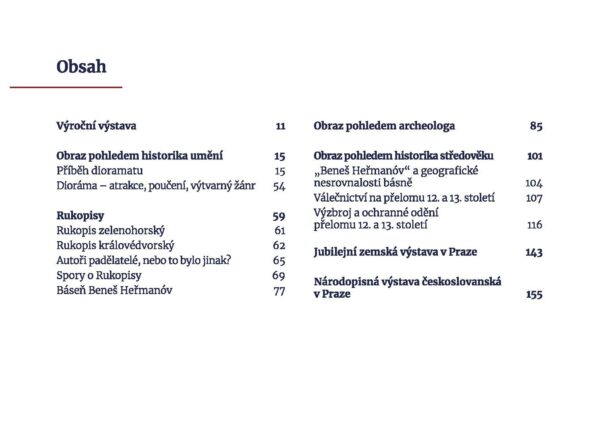 Obsah

Výroční výstava 11

Obraz pohledem historika umění 15
Příběh dioramatu 15
Dioráma – atrakce, poučení, výtvarný žánr 54

Rukopisy 59
Rukopis zelenohorský 61
Rukopis královédvorský 62
Autoři padělatelé, nebo to bylo jinak? 65
Spory o Rukopisy 69
Báseň Beneš Heřmanóv 77

Obraz pohledem archeologa 85

Obraz pohledem historika středověku 101
„Beneš Heřmanóv“ a geografické nesrovnalosti básně 104
Válečnictví na přelomu 12. a 13. století 107
Výzbroj a ochranné odění přelomu 12. a 13. století 116

Jubilejní zemská výstava v Praze 143

Národopisná výstava československá v Praze 155